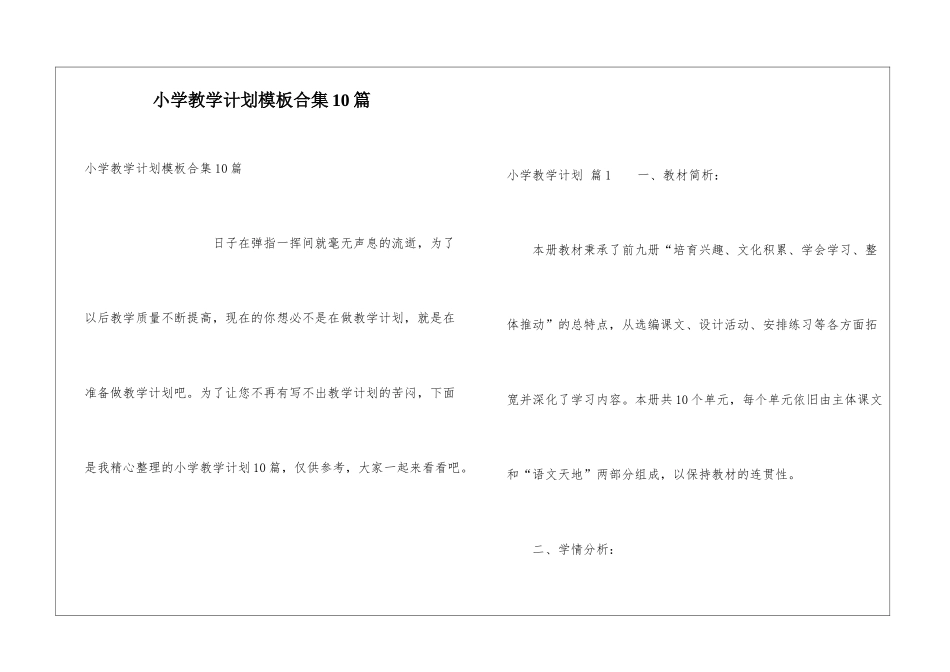 小学教学计划模板合集10篇

小学教学计划模板合集10篇

日子在弹指一挥间就毫无声息的流逝，为了以后教学质量不断提高，现在的你想必不是在做教学计划，就是在准备做教学计划吧。为了让您不再有写不出教学计划的苦闷，下面是我精心整理的小学教学计划10篇，仅供参考，大家一起来看看吧。

小学教学计划 篇1 一、教材简析：

本册教材秉承了前九册“培育兴趣、文化积累、学会学习、整体推动”的总特点，从选编课文、设计活动、安排练习等各方面拓宽并深化了学习内容。本册共10个单元，每个单元依旧由主体课文和“语文天地”两部分组成，以保持教材的连贯性。

二、学情分析：